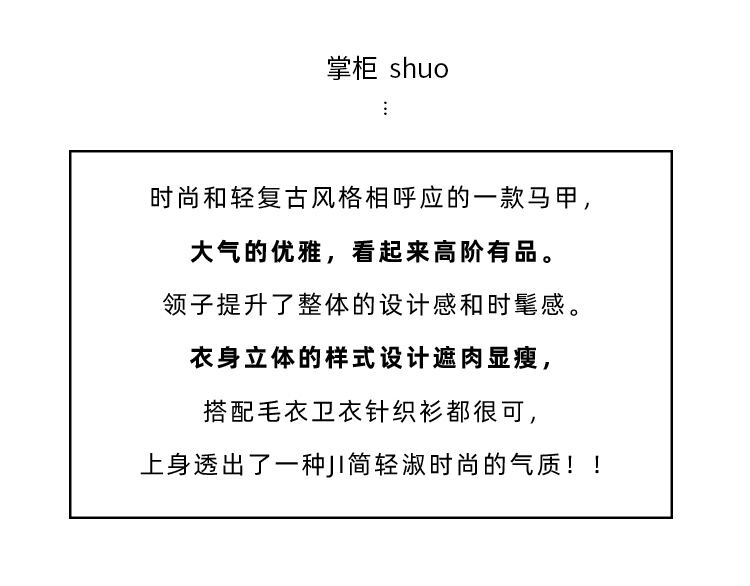 掌柜 shuo
⋮

时尚和轻复古风格相呼应的一款马甲，

大气的优雅，看起来高阶有品。

领子提升了整体的设计感和时髦感。

衣身立体的样式设计遮肉显瘦，

搭配毛衣卫衣针织衫都很可，

上身透出了一种JI简轻淑时尚的气质！！